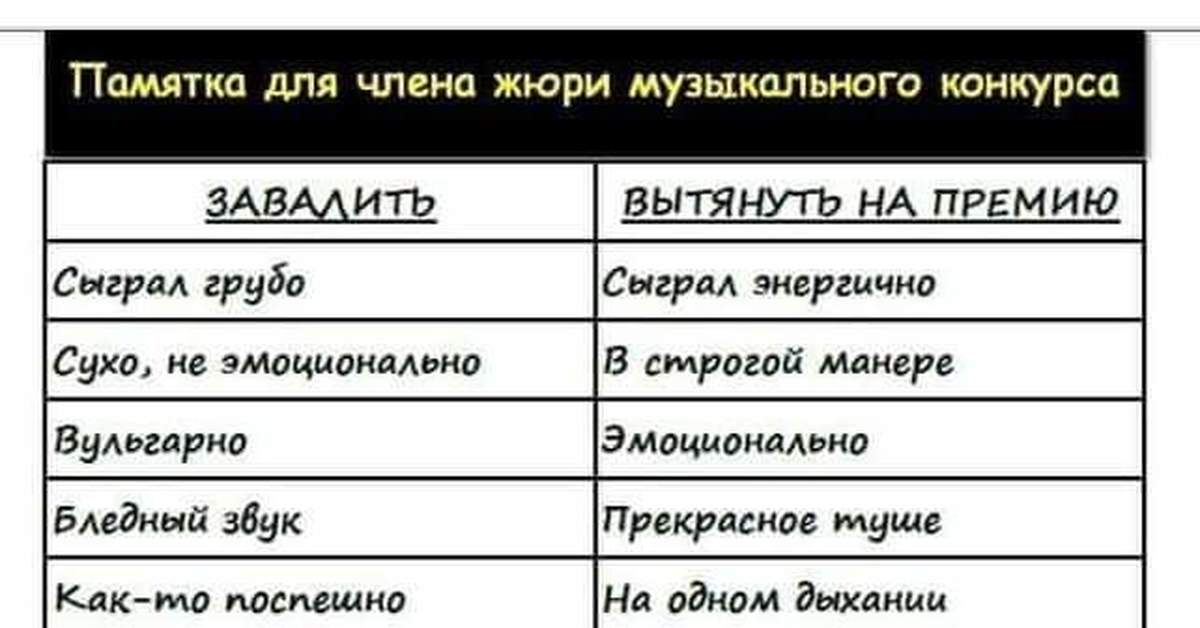 Памятка для члена жюри музыкального конкурса

| ЗАВАЛИТЬ | ВЫТЯНУТЬ НА ПРЕМИЮ |
|---|---|
| Сыграл грубо | Сыграл энергично |
| Сухо, не эмоционально | В строгой манере |
| Вульгарно | Эмоционально |
| Бледный звук | Прекрасное туше |
| Как-то поспешно | На одном дыхании |